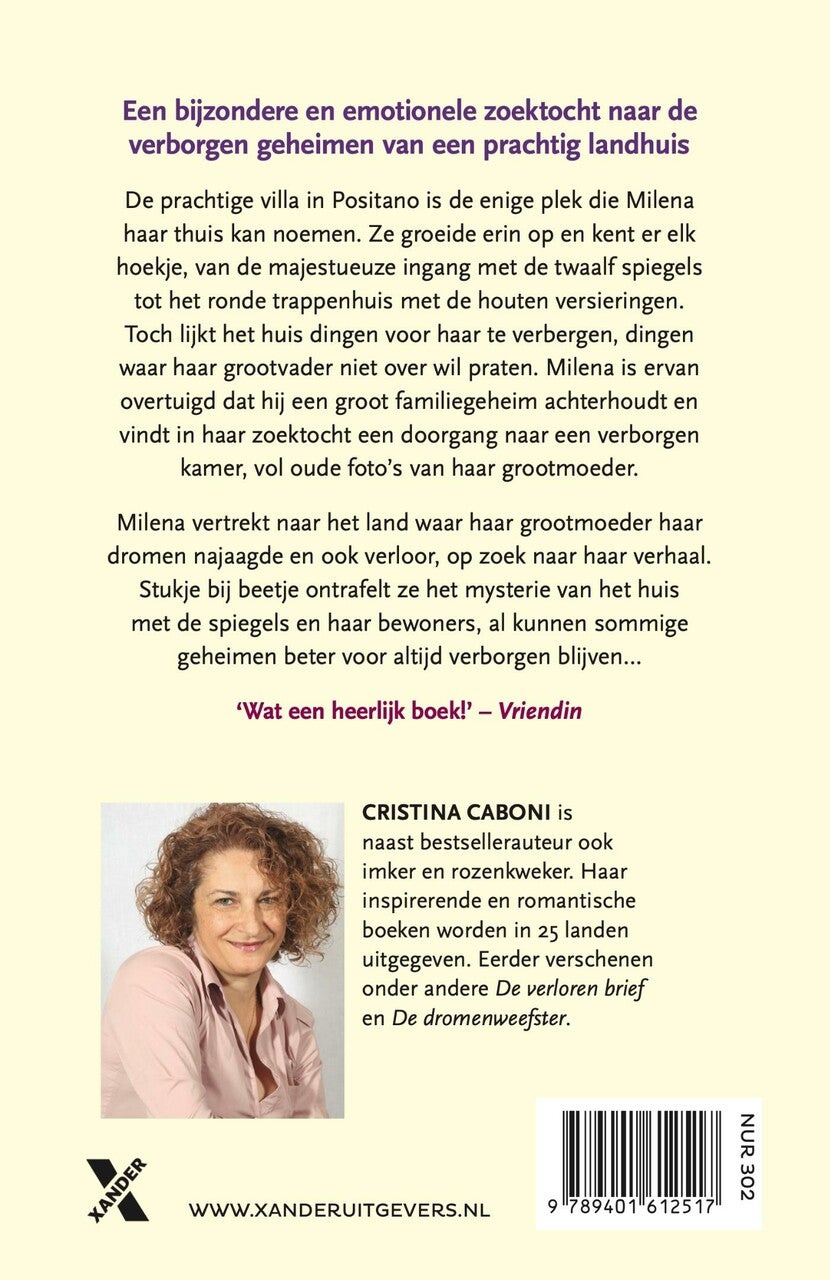 Een bijzondere en emotionele zoektocht naar de verborgen geheimen van een prachtig landhuis

De prachtige villa in Positano is de enige plek die Milena haar thuis kan noemen. Ze groeide erin op en kent er elk hoekje, van de majestueuze ingang met de twaalf spiegels tot het ronde trappenhuis met de houten versieringen. Toch lijkt het huis dingen voor haar te verbergen, dingen waar haar grootvader niet over wil praten. Milena is ervan overtuigd dat hij een groot familiegeheim achterhoudt en vindt in haar zoektocht een doorgang naar een verborgen kamer, vol oude foto's van haar grootmoeder.

Milena vertrekt naar het land waar haar grootmoeder haar dromen najaagde en ook verloor, op zoek naar haar verhaal. Stukje bij beetje ontrafelt ze het mysterie van het huis met de spiegels en haar bewoners, al kunnen sommige geheimen beter voor altijd verborgen blijven...

'Wat een heerlijk boek!' – Vriendin

CRISTINA CABONI is naast bestsellerauteur ook imker en rozenkweker. Haar inspirerende en romantische boeken worden in 25 landen uitgegeven. Eerder verschenen onder andere De verloren brief en De dromenweefster.

XANDER

WWW.XANDERUITGEVERS.NL

NUR 302

9 789401 612517